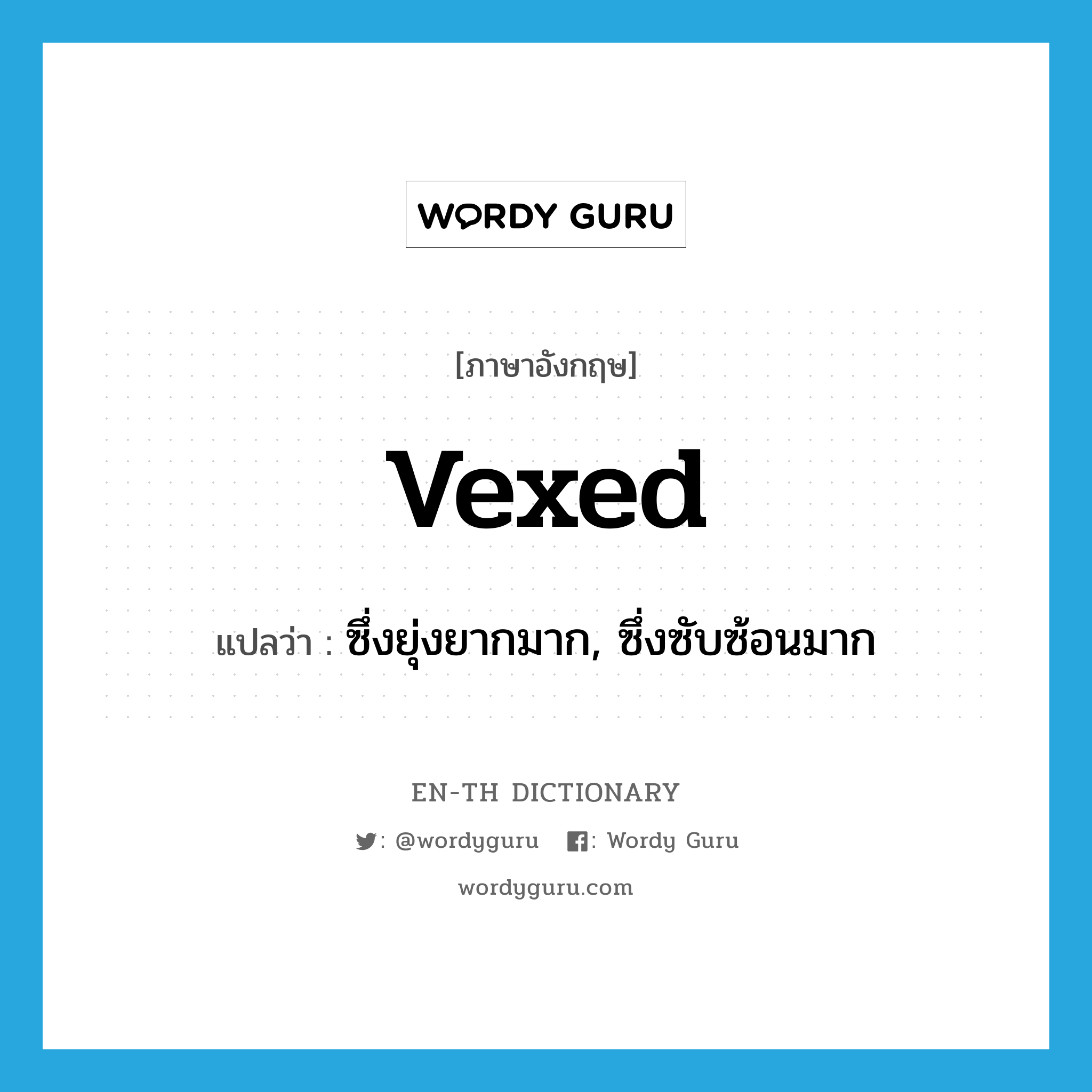 WORDY GURU

[ภาษาอังกฤษ]

vexed

แปลว่า : ซึ่งยุ่งยากมาก, ซึ่งซับซ้อนมาก

EN-TH DICTIONARY

: @wordyguru : Wordy Guru

wordyguru.com